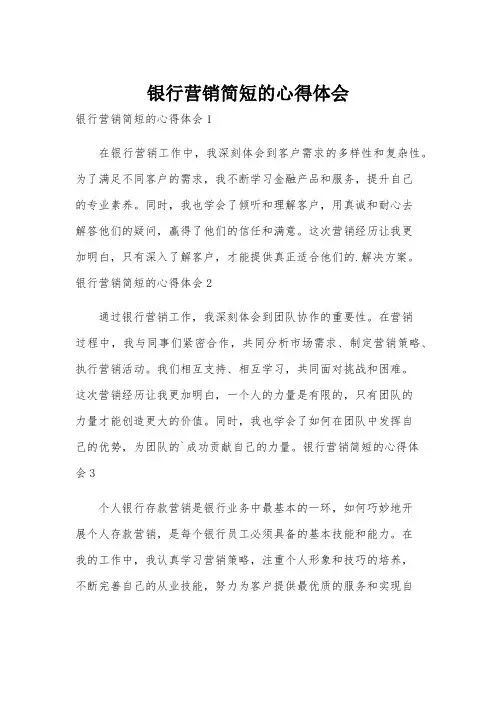 银行营销简短的心得体会

银行营销简短的心得体会 1

在银行营销工作中，我深刻体会到客户需求的多样性和复杂性。为了满足不同客户的需求，我不断学习金融产品和服务，提升自己的专业素养。同时，我也学会了倾听和理解客户，用真诚和耐心去解答他们的疑问，赢得了他们的信任和满意。这次营销经历让我更加明白，只有深入了解客户，才能提供真正适合他们的.解决方案。

银行营销简短的心得体会 2

通过银行营销工作，我深刻体会到团队协作的重要性。在营销过程中，我与同事们紧密合作，共同分析市场需求、制定营销策略、执行营销活动。我们相互支持、相互学习，共同面对挑战和困难。这次营销经历让我更加明白，一个人的力量是有限的，只有团队的力量才能创造更大的价值。同时，我也学会了如何在团队中发挥自己的优势，为团队的`成功贡献自己的力量。银行营销简短的心得体会 3

个人银行存款营销是银行业务中最基本的一环，如何巧妙地开展个人存款营销，是每个银行员工必须具备的基本技能和能力。在我的工作中，我认真学习营销策略，注重个人形象和技巧的培养，不断完善自己的从业技能，努力为客户提供最优质的服务和实现自